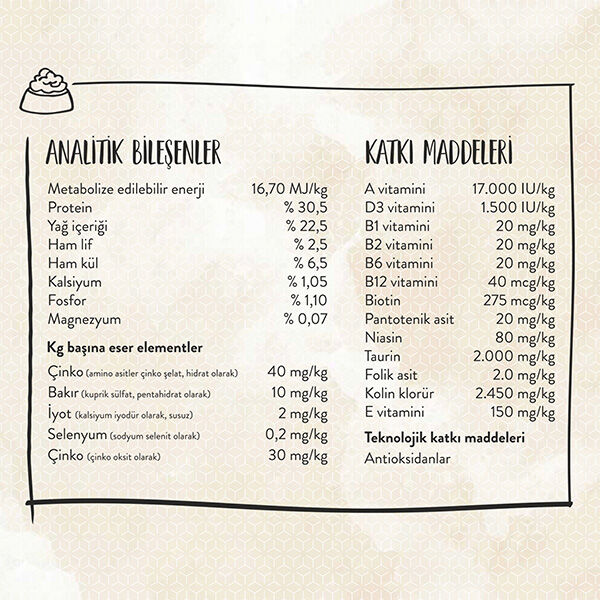 ANALİTİK BİLEŞENLER

Metabolize edilebilir enerji 16,70 MJ/kg
Protein % 30,5
Yağ içeriği % 22,5
Ham lif % 2,5
Ham kül % 6,5
Kalsiyum % 1,05
Fosfor % 1,10
Magnezyum % 0,07

Kg başına eser elementler

Çinko (amino asitler çinko şelat, hidrat olarak) 40 mg/kg
Bakır (kuprik sülfat, pentahidrat olarak) 10 mg/kg
İyot (kalsiyum iyodür olarak, susuz) 2 mg/kg
Selenyum (sodyum selenit olarak) 0,2 mg/kg
Çinko (çinko oksit olarak) 30 mg/kg

KATKI MADDELERİ

A vitamini 17.000 IU/kg
D3 vitamini 1.500 IU/kg
B1 vitamini 20 mg/kg
B2 vitamini 20 mg/kg
B6 vitamini 20 mg/kg
B12 vitamini 40 mcg/kg
Biotin 275 mcg/kg
Pantotenik asit 20 mg/kg
Niasin 80 mg/kg
Taurin 2.000 mg/kg
Folik asit 2.0 mg/kg
Kolin klorür 2.450 mg/kg
E vitamini 150 mg/kg

Teknolojik katkı maddeleri
Antioksidanlar